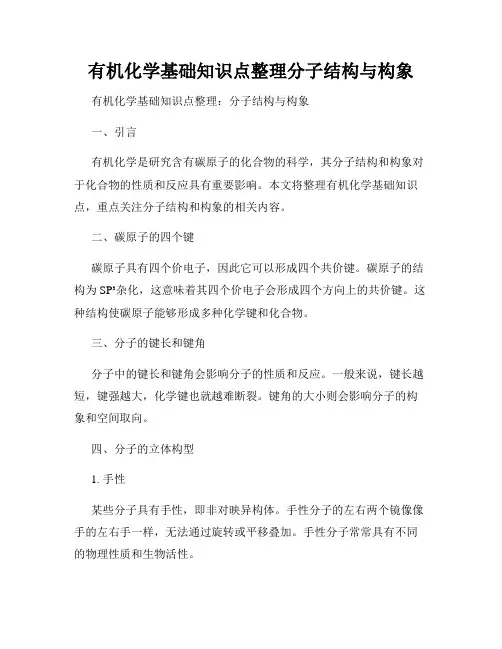 有机化学基础知识点整理分子结构与构象

有机化学基础知识点整理：分子结构与构象

一、引言

有机化学是研究含有碳原子的化合物的科学，其分子结构和构象对于化合物的性质和反应具有重要影响。本文将整理有机化学基础知识点，重点关注分子结构和构象的相关内容。

二、碳原子的四个键

碳原子具有四个价电子，因此它可以形成四个共价键。碳原子的结构为$SP^3$杂化，这意味着其四个价电子会形成四个方向上的共价键。这种结构使碳原子能够形成多种化学键和化合物。

三、分子的键长和键角

分子中的键长和键角会影响分子的性质和反应。一般来说，键长越短，键强越大，化学键也就越难断裂。键角的大小则会影响分子的构象和空间取向。

四、分子的立体构型

1. 手性

某些分子具有手性，即非对映异构体。手性分子的左右两个镜像像手的左右手一样，无法通过旋转或平移叠加。手性分子常常具有不同的物理性质和生物活性。